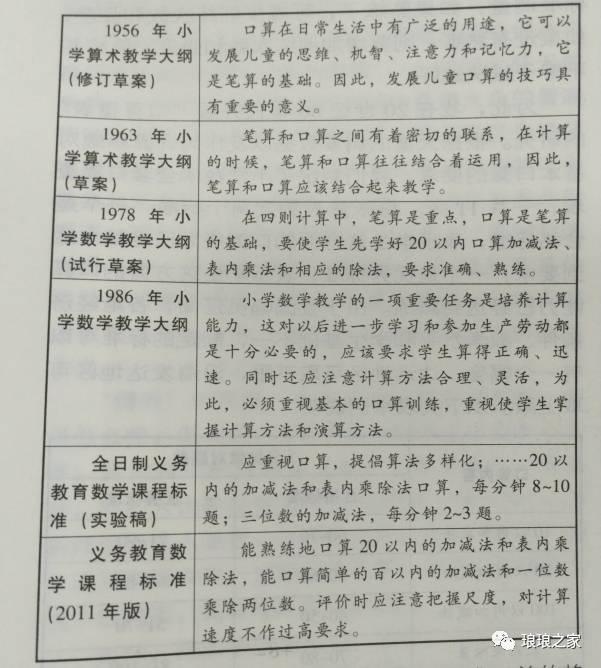 | | |
|---|---|
| 1956 年小学算术教学大纲（修订草案） | 口算在日常生活中有广泛的用途，它可以发展儿童的思维、机智、注意力和记忆力，它是笔算的基础。因此，发展儿童口算的技巧具有重要的意义。 |
| 1963 年小学算术教学大纲（草案） | 笔算和口算之间有着密切的联系，在计算的时候，笔算和口算往往结合着运用，因此，笔算和口算应该结合起来教学。 |
| 1978 年小学数学教学大纲（试行草案） | 在四则计算中，笔算是重点，口算是笔算的基础，要使学生先学好 20 以内口算加减法、表内乘法和相应的除法，要求准确、熟练。 |
| 1986 年小学数学教学大纲 | 小学数学教学的一项重要任务是培养计算能力，这对以后进一步学习和参加生产劳动都是十分必要的，应该要求学生算得正确、迅速。同时还应注意计算方法合理、灵活，为此，必须重视基本的口算训练，重视使学生掌握计算方法和演算方法。 |
| 全日制义务教育数学课程标准（实验稿） | 应重视口算，提倡算法多样化；……20 以内的加减法和表内乘除法口算，每分钟 8~10 题；三位数的加减法，每分钟 2~3 题。 |
| 义务教育数学课程标准（2011 年版） | 能熟练地口算 20 以内的加减法和表内乘除法，能口算简单的百以内的加减法和一位数乘除两位数。评价时应注意把握尺度，对计算速度不作过高要求。 |

琅琅之家